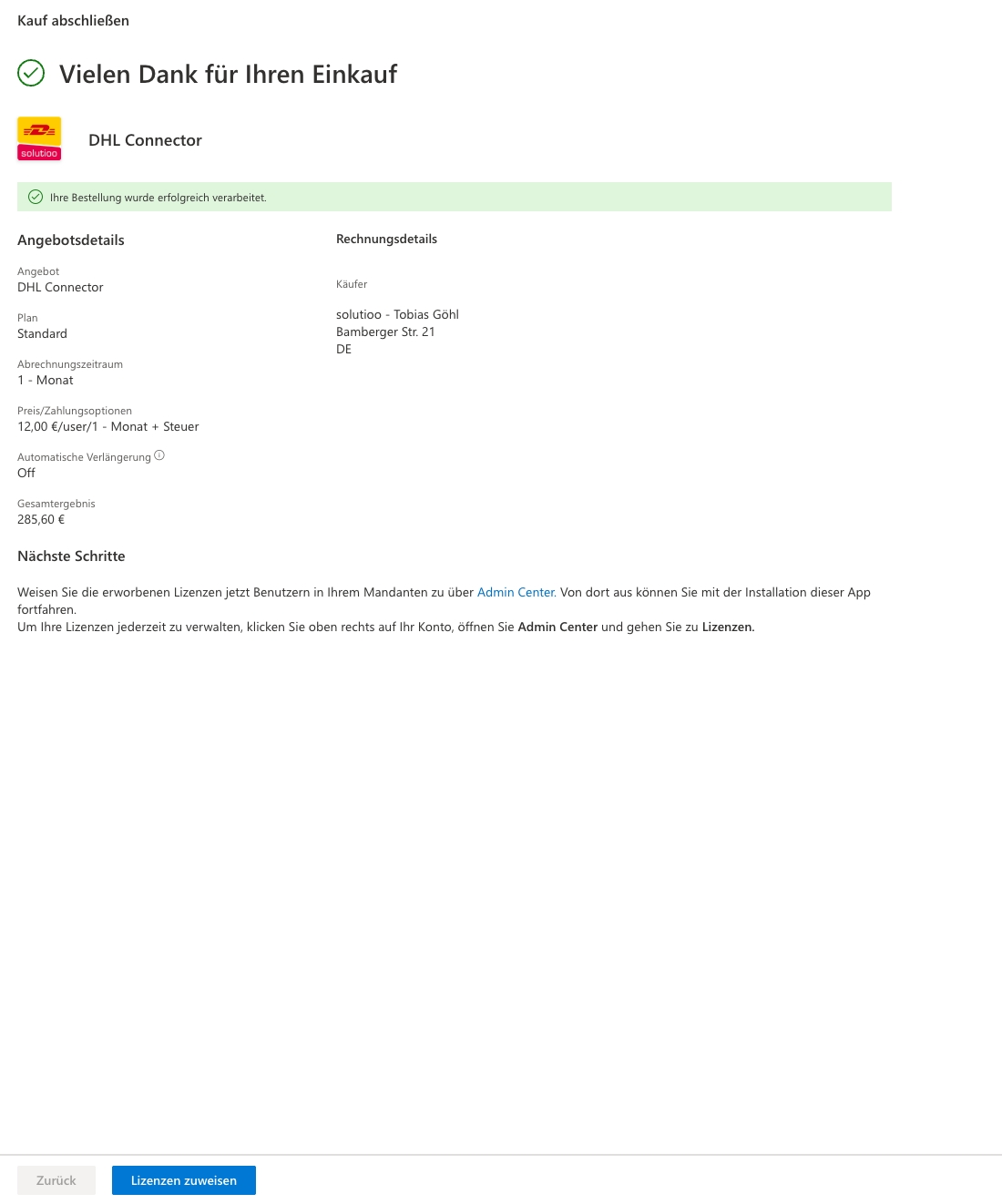 Kauf abschließen

Vielen Dank für Ihren Einkauf

solutioo

DHL Connector

Ihre Bestellung wurde erfolgreich verarbeitet.

Angebotsdetails

Angebot
DHL Connector

Plan
Standard

Abrechnungszeitraum
1 - Monat

Preis/Zahlungsoptionen
12,00 €/user/1 - Monat + Steuer

Automatische Verlängerung
Off

Gesamtergebnis
285,60 €

Rechnungsdetails

Käufer

solutioo - Tobias Göhl
Bamberger Str. 21
DE

Nächste Schritte

Weisen Sie die erworbenen Lizenzen jetzt Benutzern in Ihrem Mandanten zu über Admin Center. Von dort aus können Sie mit der Installation dieser App fortfahren.
Um Ihre Lizenzen jederzeit zu verwalten, klicken Sie oben rechts auf Ihr Konto, öffnen Sie Admin Center und gehen Sie zu Lizenzen.

Zurück

Lizenzen zuweisen